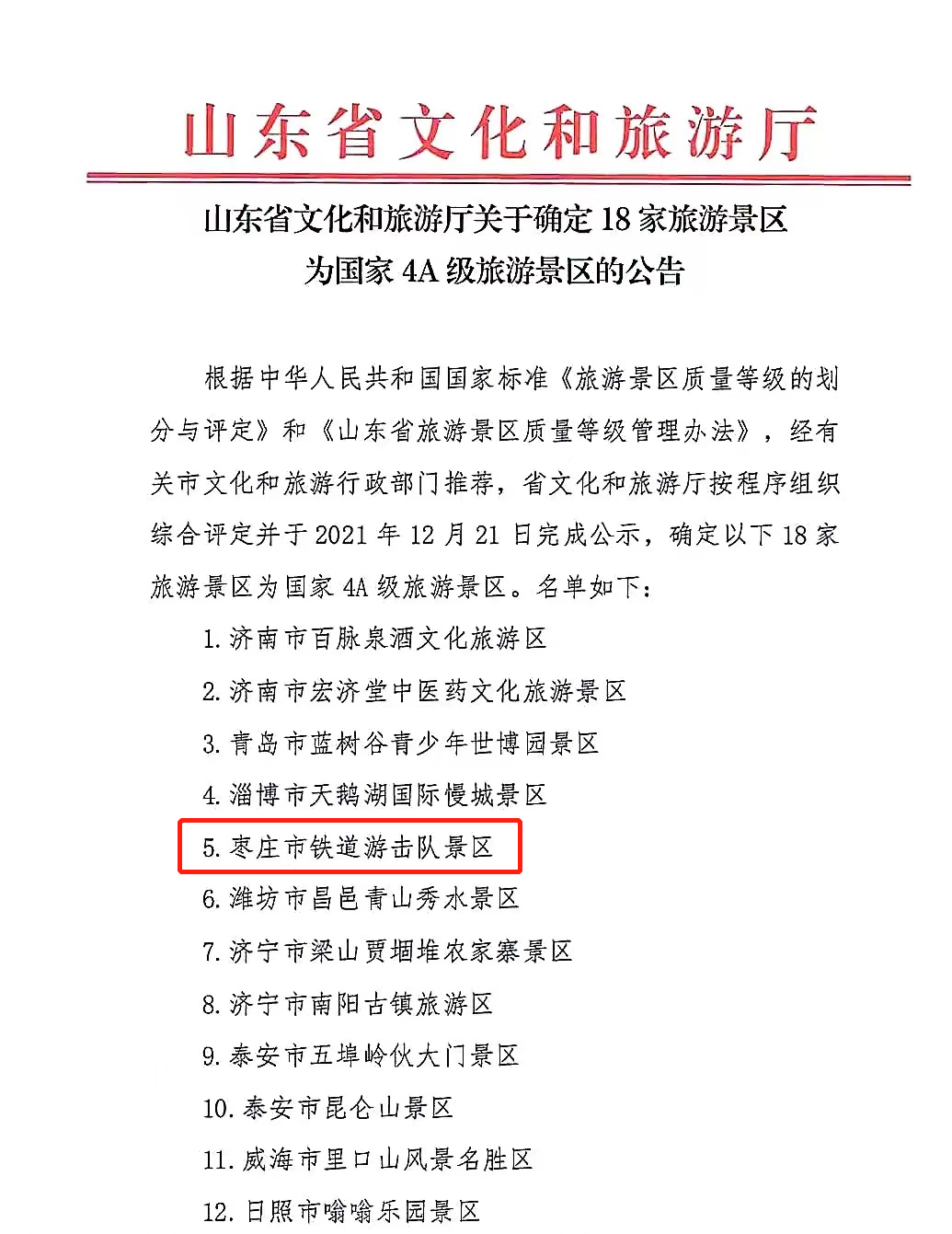 山东省文化和旅游厅

山东省文化和旅游厅关于确定 18 家旅游景区为国家 4A 级旅游景区的公告

根据中华人民共和国国家标准《旅游景区质量等级的划分与评定》和《山东省旅游景区质量等级管理办法》，经有关市文化和旅游行政部门推荐，省文化和旅游厅按程序组织综合评定并于 2021 年 12 月 21 日完成公示，确定以下 18 家旅游景区为国家 4A 级旅游景区。名单如下：

1. 济南市百脉泉酒文化旅游区
2. 济南市宏济堂中医药文化旅游景区
3. 青岛市蓝树谷青少年世博园景区
4. 淄博市天鹅湖国际慢城景区
5. 枣庄市铁道游击队景区
6. 潍坊市昌邑青山秀水景区
7. 济宁市梁山贾堌堆农家寨景区
8. 济宁市南阳古镇旅游区
9. 泰安市五埠岭伙大门景区
10. 泰安市昆仑山景区
11. 威海市里口山风景名胜区
12. 日照市嗡嗡乐园景区